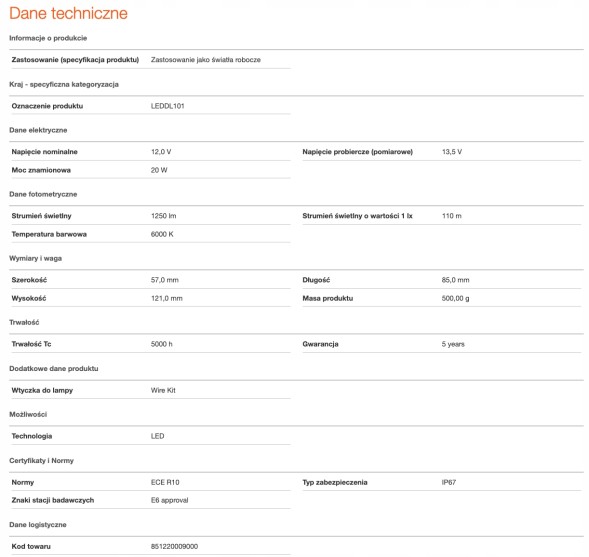 Dane techniczne

Informacje o produkcie

| Zastosowanie (specyfikacja produktu) | Zastosowanie jako światła robocze |
|---|---|

Kraj - specyficzna kategoryzacja

| Oznaczenie produktu | LEDDL101 |
|---|---|

Dane elektryczne

| Napięcie nominalne | 12,0 V | Napięcie probiercze (pomiarowe) | 13,5 V |
|---|---|---|---|
| Moc znamionowa | 20 W | | |

Dane fotometryczne

| Strumień świetlny | 1250 lm | Strumień świetlny o wartości 1 lx | 110 m |
|---|---|---|---|
| Temperatura barwowa | 6000 K | | |

Wymiary i waga

| Szerokość | 57,0 mm | Długość | 85,0 mm |
|---|---|---|---|
| Wysokość | 121,0 mm | Masa produktu | 500,00 g |

Trwałość

| Trwałość Tc | 5000 h | Gwarancja | 5 years |
|---|---|---|---|

Dodatkowe dane produktu

| Wtyczka do lampy | Wire Kit |
|---|---|

Możliwości

| Technologia | LED |
|---|---|

Certyfikaty i Normy

| Normy | ECE R10 | Typ zabezpieczenia | IP67 |
|---|---|---|---|
| Znaki stacji badawczych | E6 approval | | |

Dane logistyczne

| Kod towaru | 851220009000 |
|---|---|